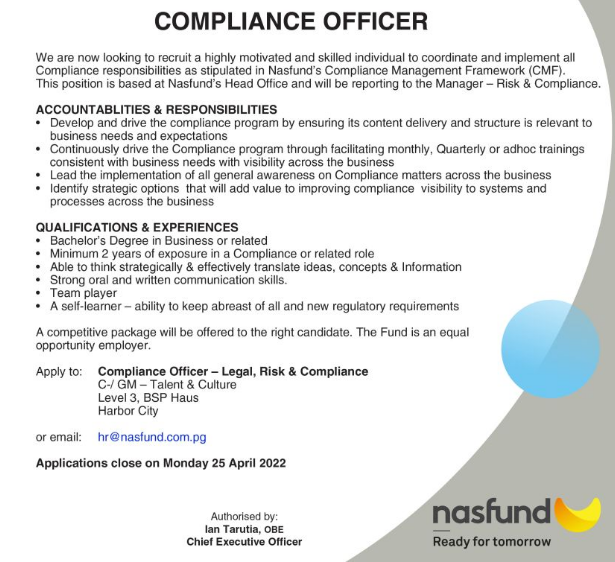 COMPLIANCE OFFICER

We are now looking to recruit a highly motivated and skilled individual to coordinate and implement all Compliance responsibilities as stipulated in Nasfund's Compliance Management Framework (CMF). This position is based at Nasfund's Head Office and will be reporting to the Manager – Risk & Compliance.

ACCOUNTABLITIES & RESPONSIBILITIES
• Develop and drive the compliance program by ensuring its content delivery and structure is relevant to business needs and expectations
• Continuously drive the Compliance program through facilitating monthly, Quarterly or adhoc trainings consistent with business needs with visibility across the business
• Lead the implementation of all general awareness on Compliance matters across the business
• Identify strategic options that will add value to improving compliance visibility to systems and processes across the business

QUALIFICATIONS & EXPERIENCES
• Bachelor's Degree in Business or related
• Minimum 2 years of exposure in a Compliance or related role
• Able to think strategically & effectively translate ideas, concepts & Information
• Strong oral and written communication skills.
• Team player
• A self-learner – ability to keep abreast of all and new regulatory requirements

A competitive package will be offered to the right candidate. The Fund is an equal opportunity employer.

Apply to: Compliance Officer – Legal, Risk & Compliance
C-/ GM – Talent & Culture
Level 3, BSP Haus
Harbor City

or email: hr@nasfund.com.pg

Applications close on Monday 25 April 2022

Authorised by:
Ian Tarutia, OBE
Chief Executive Officer

nasfund
Ready for tomorrow